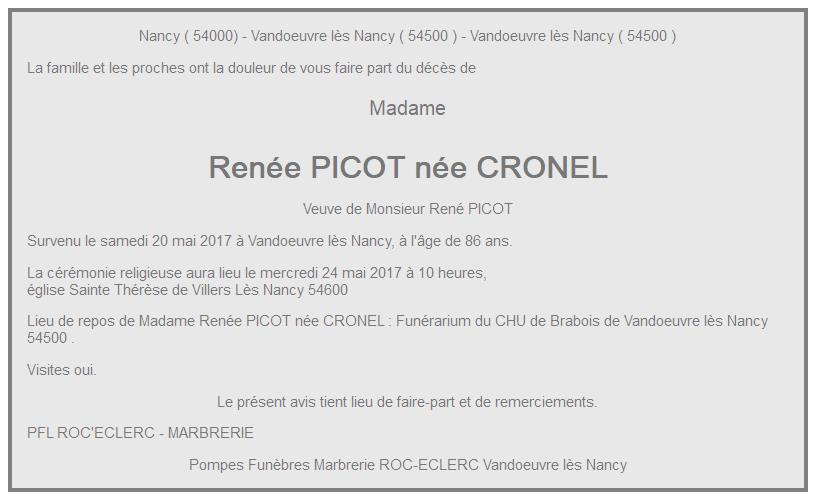 Nancy ( 54000) - Vandoeuvre lès Nancy ( 54500 ) - Vandoeuvre lès Nancy ( 54500 )

La famille et les proches ont la douleur de vous faire part du décès de

Madame

Renée PICOT née CRONEL

Veuve de Monsieur René PICOT

Survenu le samedi 20 mai 2017 à Vandoeuvre lès Nancy, à l'âge de 86 ans.

La cérémonie religieuse aura lieu le mercredi 24 mai 2017 à 10 heures,
église Sainte Thérèse de Villers Lès Nancy 54600

Lieu de repos de Madame Renée PICOT née CRONEL : Funérarium du CHU de Brabois de Vandoeuvre lès Nancy 54500 .

Visites oui.

Le présent avis tient lieu de faire-part et de remerciements.

PFL ROC'ECLERC - MARBRERIE

Pompes Funèbres Marbrerie ROC-ECLERC Vandoeuvre lès Nancy